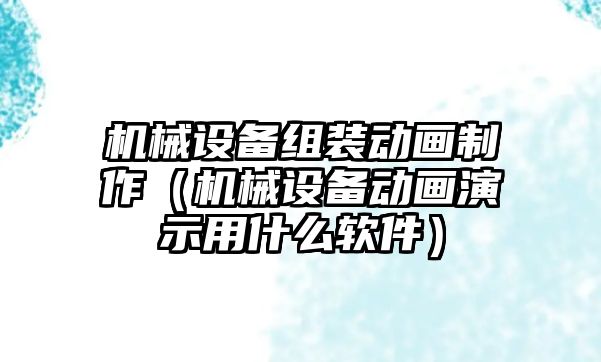 机械设备组装动画制作（机械设备动画演示用什么软件）